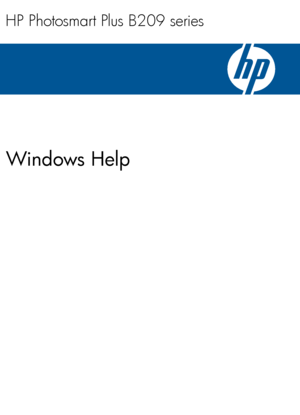 HP Photosmart Plus B209 series

hp

Windows Help